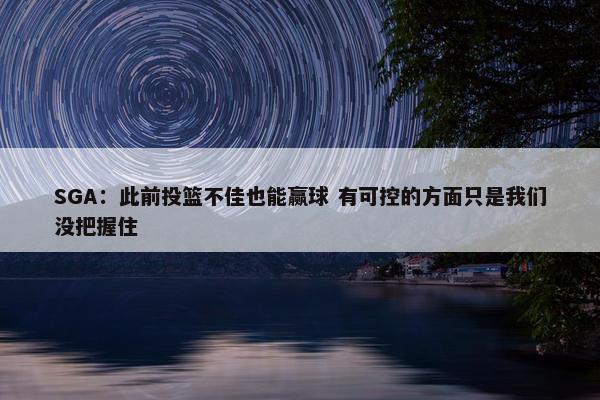 SGA：此前投篮不佳也能赢球 有可控的方面只是我们没把握住